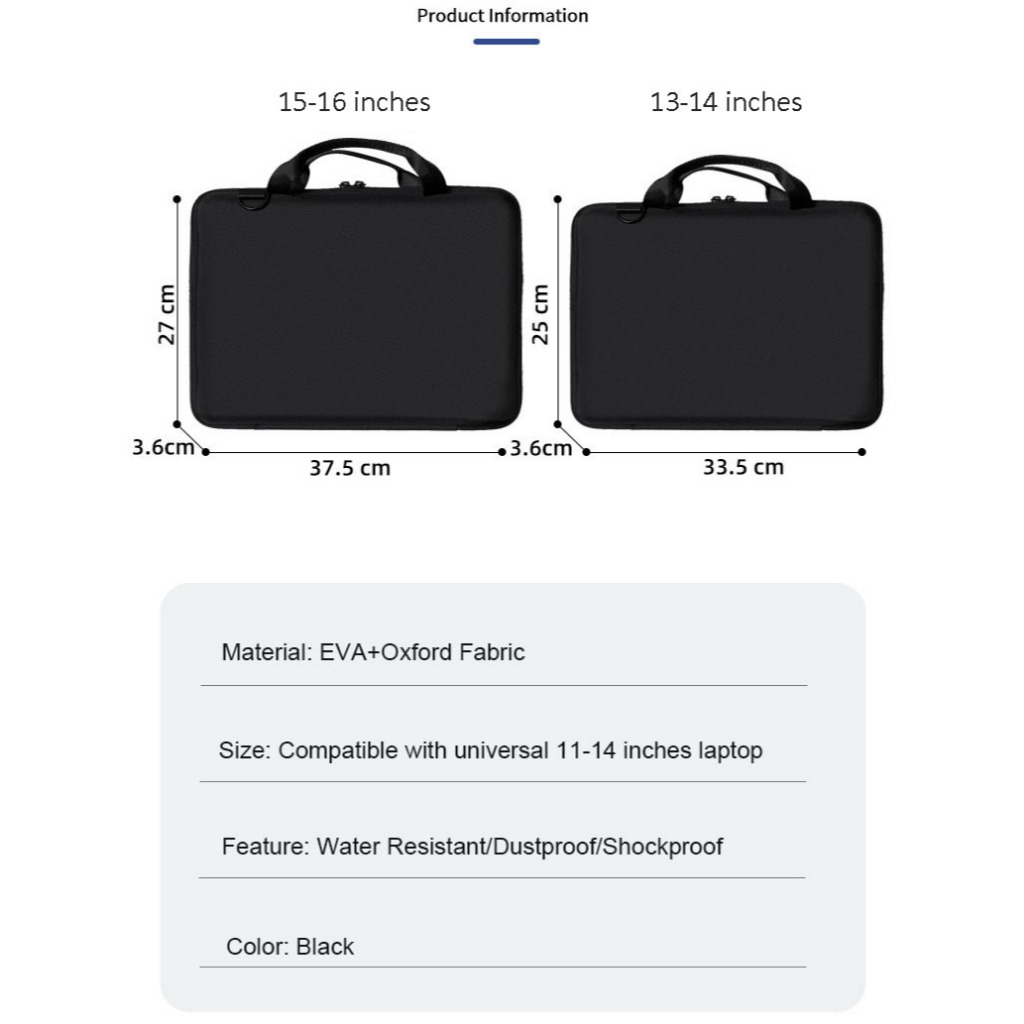 Product Information

15-16 inches

27 cm

3.6cm

37.5 cm

13-14 inches

25 cm

3.6cm

33.5 cm

Material: EVA+Oxford Fabric

Size: Compatible with universal 11-14 inches laptop

Feature: Water Resistant/Dustproof/Shockproof

Color: Black